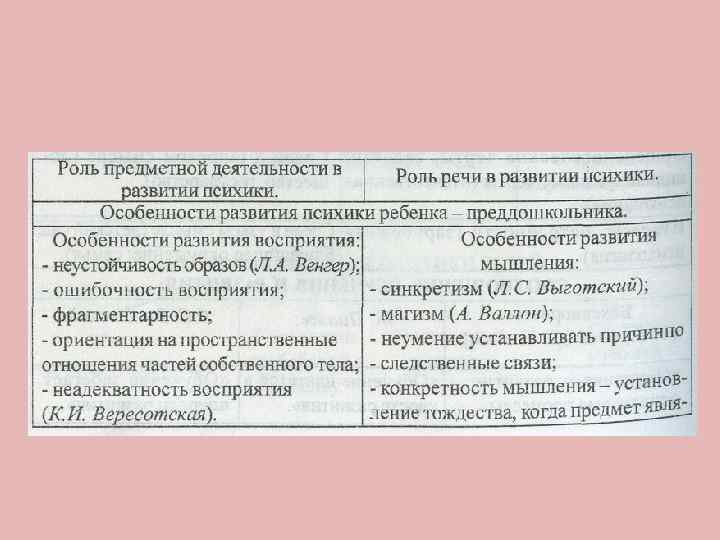 | Роль предметной деятельности в развитии психики. | Роль речи в развитии психики. |
|---|---|
| Особенности развития психики ребенка – преддошкольника. | |
| Особенности развития восприятия: - неустойчивость образов (Л.А. Венгер); - ошибочность восприятия; - фрагментарность; - ориентация на пространственные отношения частей собственного тела; - неадекватность восприятия (К.И. Вересотская). | Особенности развития мышления: - синкретизм (Л.С. Выготский); - магизм (А. Валлон); - неумение устанавливать причинно - следственные связи; - конкретность мышления – установление тождества, когда предмет явля- |